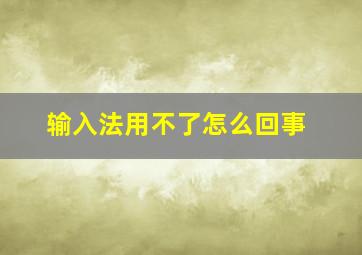 输入法用不了怎么回事